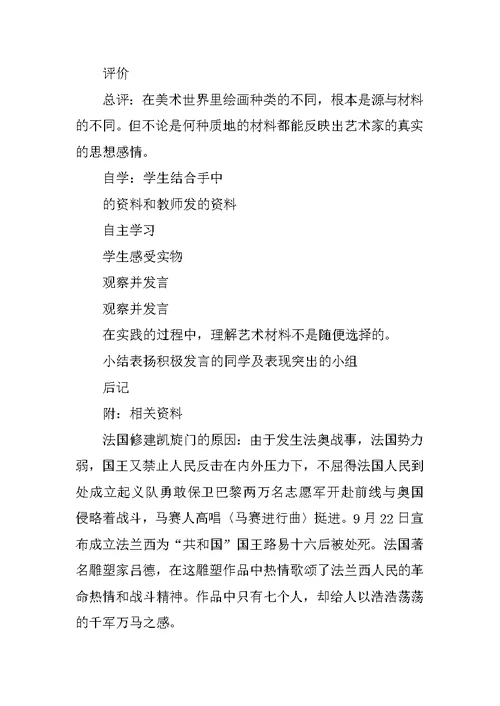 评价

总评：在美术世界里绘画种类的不同，根本是源与材料的不同。但不论是何种质地的材料都能反映出艺术家的真实的思想感情。

自学：学生结合手中

的资料和教师发的资料

自主学习

学生感受实物

观察并发言

观察并发言

在实践的过程中，理解艺术材料不是随便选择的。

小结表扬积极发言的同学及表现突出的小组

后记

附：相关资料

法国修建凯旋门的原因：由于发生法奥战事，法国势力弱，国王又禁止人民反击在内外压力下，不屈得法国人民到处成立起义队勇敢保卫巴黎两万名志愿军开赴前线与奥国侵略着战斗，马赛人高唱《马赛进行曲》挺进。9月22日宣布成立法兰西为“共和国”国王路易十六后被处死。法国著名雕塑家吕德，在这雕塑作品中热情歌颂了法兰西人民的革命热情和战斗精神。作品中只有七个人，却给人以浩浩荡荡的千军万马之感。